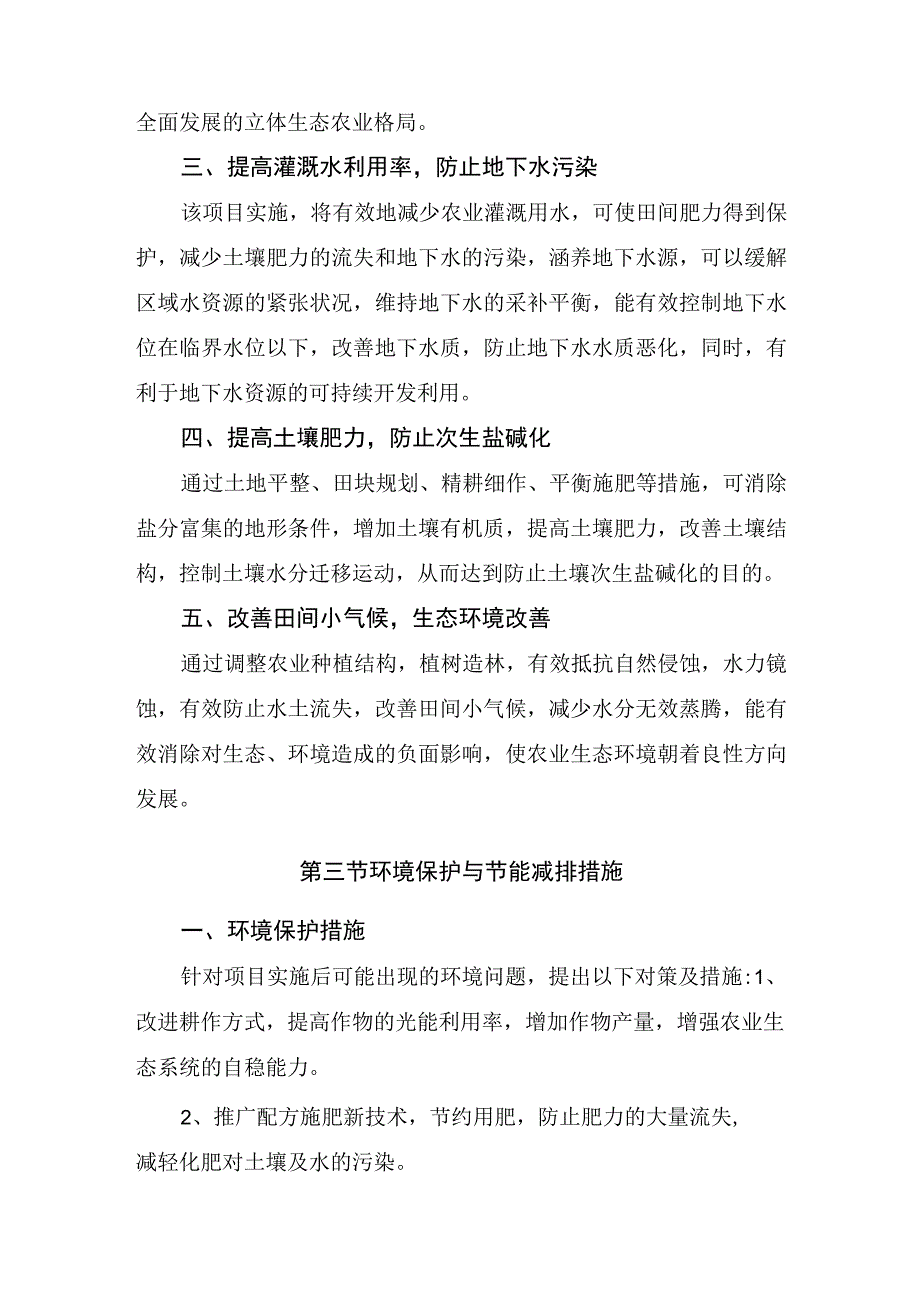 全面发展的立体生态农业格局。

三、提高灌溉水利用率，防止地下水污染

该项目实施，将有效地减少农业灌溉用水，可使田间肥力得到保护，减少土壤肥力的流失和地下水的污染，涵养地下水源，可以缓解区域水资源的紧张状况，维持地下水的采补平衡，能有效控制地下水位在临界水位以下，改善地下水质，防止地下水水质恶化，同时，有利于地下水资源的可持续开发利用。

四、提高土壤肥力，防止次生盐碱化

通过土地平整、田块规划、精耕细作、平衡施肥等措施，可消除盐分富集的地形条件，增加土壤有机质，提高土壤肥力，改善土壤结构，控制土壤水分迁移运动，从而达到防止土壤次生盐碱化的目的。

五、改善田间小气候，生态环境改善

通过调整农业种植结构，植树造林，有效抵抗自然侵蚀，水力镜蚀，有效防止水土流失，改善田间小气候，减少水分无效蒸腾，能有效消除对生态、环境造成的负面影响，使农业生态环境朝着良性方向发展。

第三节环境保护与节能减排措施

一、环境保护措施

针对项目实施后可能出现的环境问题，提出以下对策及措施:1、改进耕作方式，提高作物的光能利用率，增加作物产量，增强农业生态系统的自稳能力。

2、推广配方施肥新技术，节约用肥，防止肥力的大量流失,减轻化肥对土壤及水的污染。